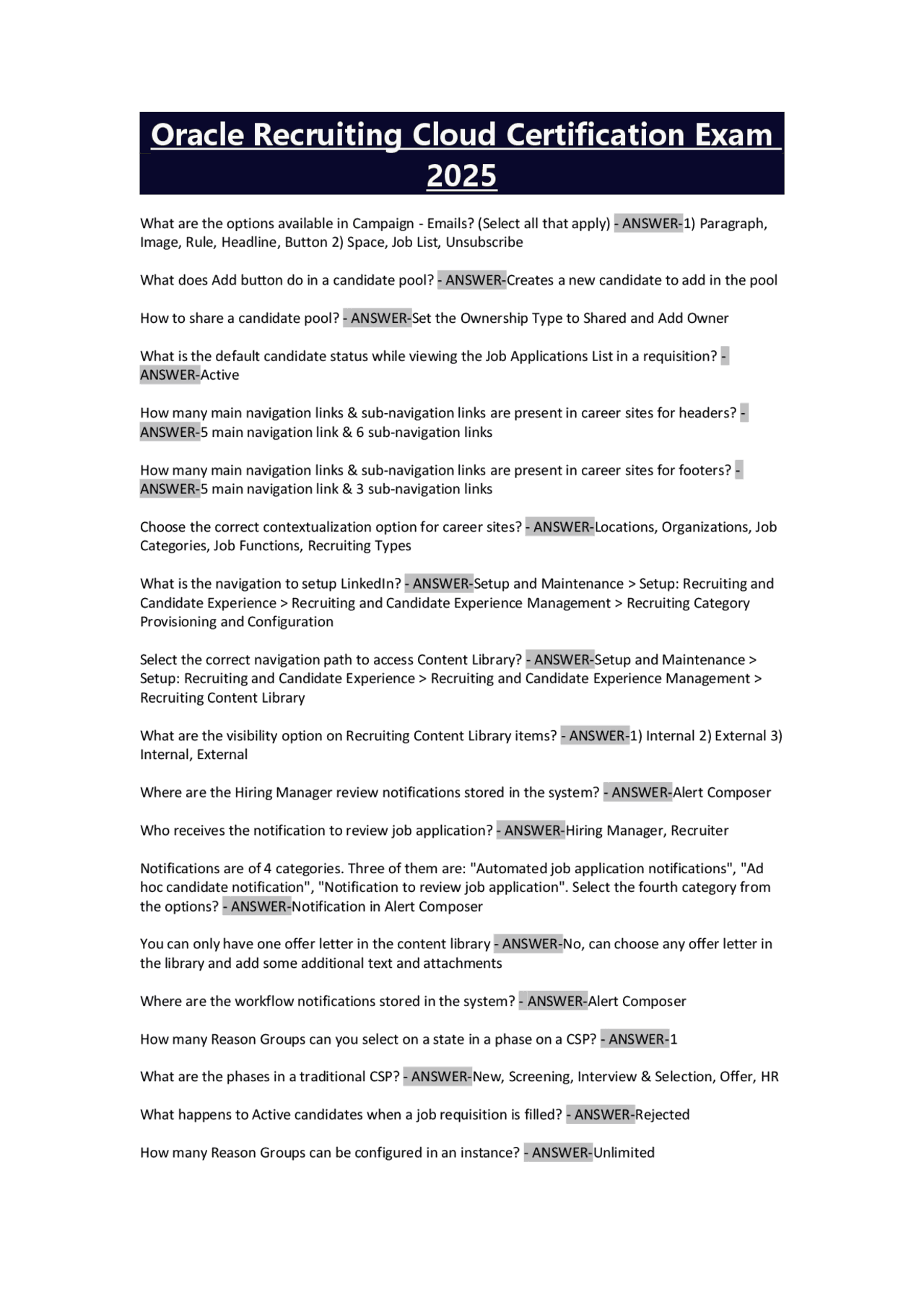 Oracle Recruiting Cloud Certification Exam 2025

What are the options available in Campaign - Emails? (Select all that apply) - ANSWER-1) Paragraph, Image, Rule, Headline, Button 2) Space, Job List, Unsubscribe

What does Add button do in a candidate pool? - ANSWER-Creates a new candidate to add in the pool

How to share a candidate pool? - ANSWER-Set the Ownership Type to Shared and Add Owner

What is the default candidate status while viewing the Job Applications List in a requisition? - ANSWER-Active

How many main navigation links & sub-navigation links are present in career sites for headers? - ANSWER-5 main navigation link & 6 sub-navigation links

How many main navigation links & sub-navigation links are present in career sites for footers? - ANSWER-5 main navigation link & 3 sub-navigation links

Choose the correct contextualization option for career sites? - ANSWER-Locations, Organizations, Job Categories, Job Functions, Recruiting Types

What is the navigation to setup LinkedIn? - ANSWER-Setup and Maintenance > Setup: Recruiting and Candidate Experience > Recruiting and Candidate Experience Management > Recruiting Category Provisioning and Configuration

Select the correct navigation path to access Content Library? - ANSWER-Setup and Maintenance > Setup: Recruiting and Candidate Experience > Recruiting and Candidate Experience Management > Recruiting Content Library

What are the visibility option on Recruiting Content Library items? - ANSWER-1) Internal 2) External 3) Internal, External

Where are the Hiring Manager review notifications stored in the system? - ANSWER-Alert Composer

Who receives the notification to review job application? - ANSWER-Hiring Manager, Recruiter

Notifications are of 4 categories. Three of them are: "Automated job application notifications", "Ad hoc candidate notification", "Notification to review job application". Select the fourth category from the options? - ANSWER-Notification in Alert Composer

You can only have one offer letter in the content library - ANSWER-No, can choose any offer letter in the library and add some additional text and attachments

Where are the workflow notifications stored in the system? - ANSWER-Alert Composer

How many Reason Groups can you select on a state in a phase on a CSP? - ANSWER-1

What are the phases in a traditional CSP? - ANSWER-New, Screening, Interview & Selection, Offer, HR

What happens to Active candidates when a job requisition is filled? - ANSWER-Rejected

How many Reason Groups can be configured in an instance? - ANSWER-Unlimited